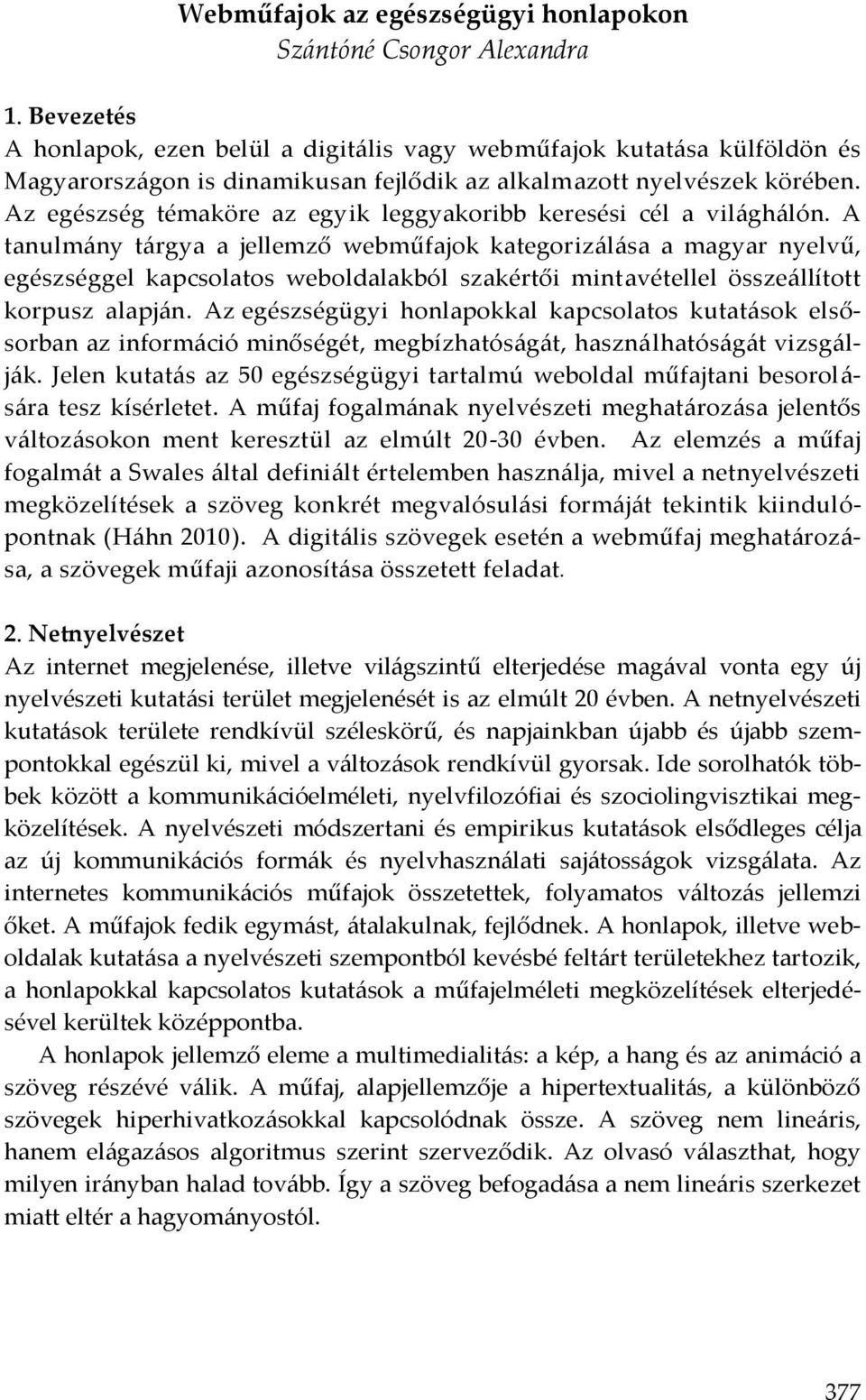 Webműfajok az egészségügyi honlapokon
Szántóné Csongor Alexandra

1. Bevezetés
A honlapok, ezen belül a digitális vagy webműfajok kutatása külföldön és Magyarországon is dinamikusan fejlődik az alkalmazott nyelvészek körében. Az egészség témaköre az egyik leggyakoribb keresési cél a világhálón. A tanulmány tárgya a jellemző webműfajok kategorizálása a magyar nyelvű, egészséggel kapcsolatos weboldalakból szakértői mintavétellel összeállított korpusz alapján. Az egészségügyi honlapokkal kapcsolatos kutatások elsősorban az információ minőségét, megbízhatóságát, használhatóságát vizsgálják. Jelen kutatás az 50 egészségügyi tartalmú weboldal műfajtani besorolására tesz kísérletet. A műfaj fogalmának nyelvészeti meghatározása jelentős változásokon ment keresztül az elmúlt 20-30 évben. Az elemzés a műfaj fogalmát a Swales által definiált értelemben használja, mivel a netnyelvészeti megközelítések a szöveg konkrét megvalósulási formáját tekintik kiindulópontnak (Háhn 2010). A digitális szövegek esetén a webműfaj meghatározása, a szövegek műfaji azonosítása összetett feladat.

2. Netnyelvészet
Az internet megjelenése, illetve világszintű elterjedése magával vonta egy új nyelvészeti kutatási terület megjelenését is az elmúlt 20 évben. A netnyelvészeti kutatások területe rendkívül széleskörű, és napjainkban újabb és újabb szempontokkal egészül ki, mivel a változások rendkívül gyorsak. Ide sorolhatók többek között a kommunikációelméleti, nyelvfilozófiai és szociolingvisztikai megközelítések. A nyelvészeti módszertani és empirikus kutatások elsődleges célja az új kommunikációs formák és nyelvhasználati sajátosságok vizsgálata. Az internetes kommunikációs műfajok összetettek, folyamatos változás jellemzi őket. A műfajok fedik egymást, átalakulnak, fejlődnek. A honlapok, illetve weboldalak kutatása a nyelvészeti szempontból kevésbé feltárt területekhez tartozik, a honlapokkal kapcsolatos kutatások a műfajelméleti megközelítések elterjedésével kerültek középpontba.

A honlapok jellemző eleme a multimedialitás: a kép, a hang és az animáció a szöveg részévé válik. A műfaj, alapjellemzője a hipertextualitás, a különböző szövegek hiperhivatkozásokkal kapcsolódnak össze. A szöveg nem lineáris, hanem elágazásos algoritmus szerint szerveződik. Az olvasó választhat, hogy milyen irányban halad tovább. Így a szöveg befogadása a nem lineáris szerkezet miatt eltér a hagyományostól.

377